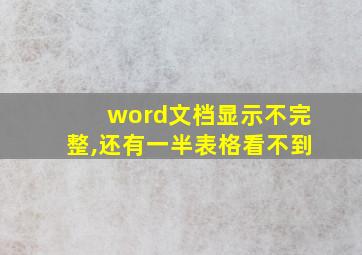 word文档显示不完整,还有一半表格看不到